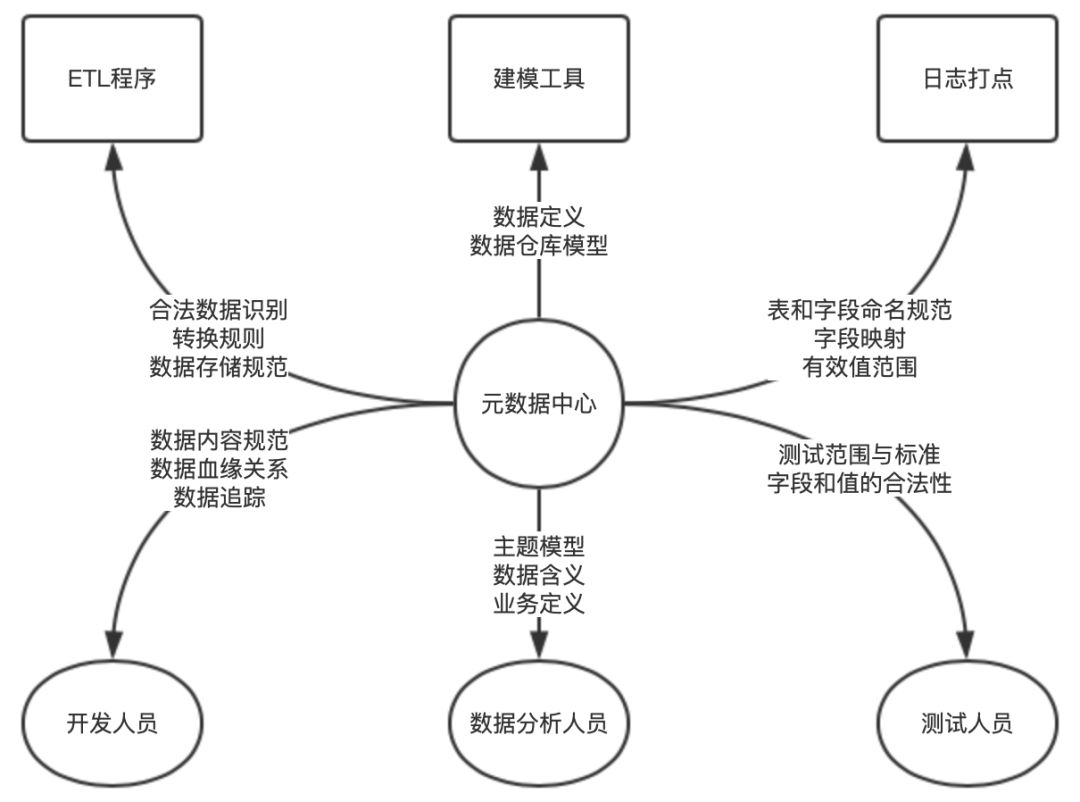 ETL程序

建模工具

日志打点

数据定义
数据仓库模型

合法数据识别
转换规则
数据存储规范

表和字段命名规范
字段映射
有效值范围

元数据中心

数据内容规范
数据血缘关系
数据追踪

测试范围与标准
字段和值的合法性

主题模型
数据含义
业务定义

开发人员

数据分析人员

测试人员